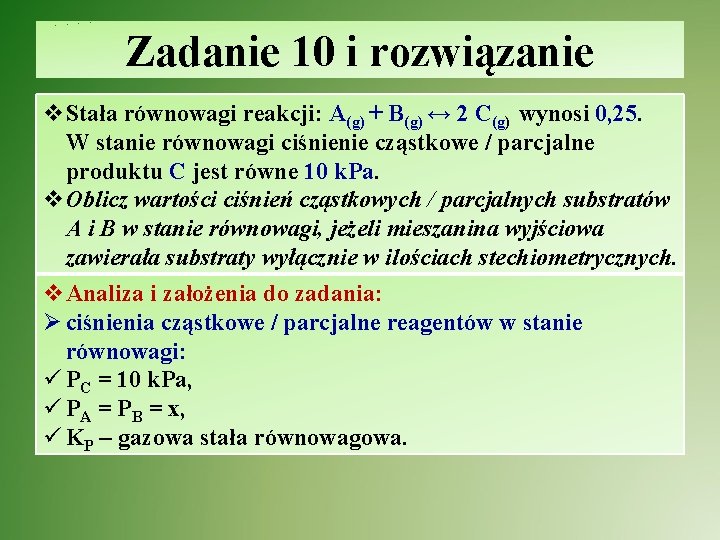 Zadanie 10 i rozwiązanie

❖ Stała równowagi reakcji: $A_{(g)} + B_{(g)} \leftrightarrow 2\ C_{(g)}$ wynosi 0,25. W stanie równowagi ciśnienie cząstkowe / parcjalne produktu C jest równe 10 kPa.
❖ Oblicz wartości ciśnień cząstkowych / parcjalnych substratów A i B w stanie równowagi, jeżeli mieszanina wyjściowa zawierała substraty wyłącznie w ilościach stechiometrycznych.

❖ Analiza i założenia do zadania:
➢ ciśnienia cząstkowe / parcjalne reagentów w stanie równowagi:
✓ $P_C = 10$ kPa,
✓ $P_A = P_B = x$,
✓ $K_P$ – gazowa stała równowagowa.